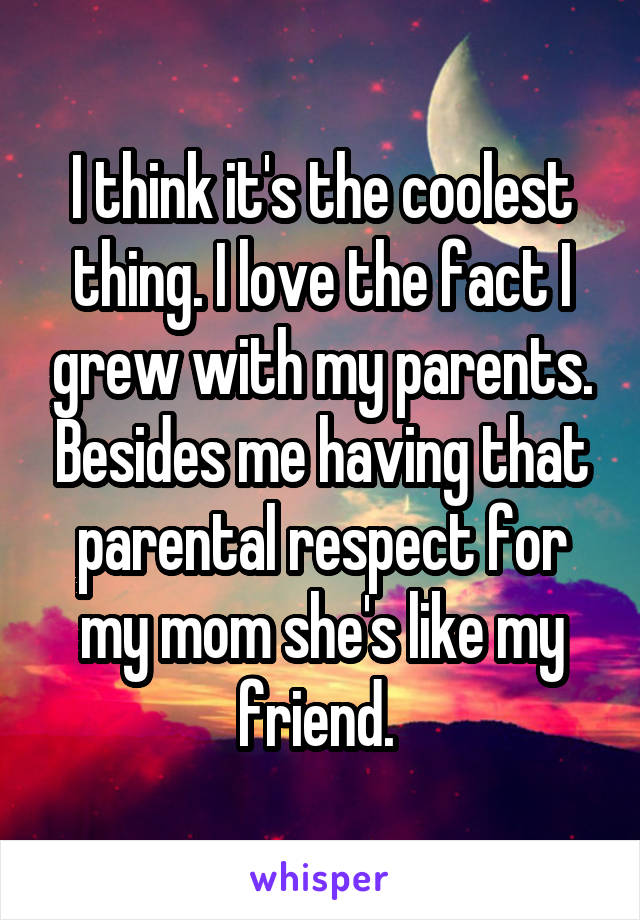 I think it's the coolest thing. I love the fact I grew with my parents. Besides me having that parental respect for my mom she's like my friend.

whisper